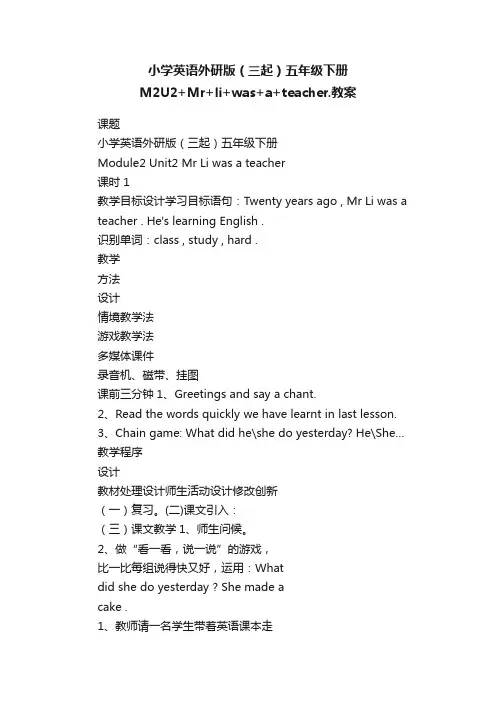 小学英语外研版（三起）五年级下册
M2U2+Mr+li+was+a+teacher.教案

课题
小学英语外研版（三起）五年级下册
Module2 Unit2 Mr Li was a teacher
课时 1
教学目标设计学习目标语句：Twenty years ago , Mr Li was a teacher . He's learning English .
识别单词：class , study , hard .
教学
方法
设计
情境教学法
游戏教学法
多媒体课件
录音机、磁带、挂图
课前三分钟 1、Greetings and say a chant.
2、Read the words quickly we have learnt in last lesson.
3、Chain game: What did he\she do yesterday? He\She...
教学程序
设计
教材处理设计师生活动设计修改创新
（一）复习。(二)课文引入：
（三）课文教学 1、师生问候。
2、做“看一看，说一说”的游戏，
比一比每组说得快又好，运用：What did she do yesterday ? She made a cake .
1、教师请一名学生带着英语课本走